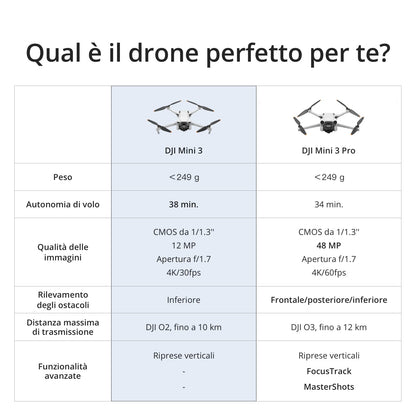 Qual è il drone perfetto per te?

| | DJI Mini 3 | DJI Mini 3 Pro |
|---|---|---|
| Peso | <249 g | <249 g |
| Autonomia di volo | 38 min. | 34 min. |
| Qualità delle immagini | CMOS da 1/1.3'' 12 MP Apertura f/1.7 4K/30fps | CMOS da 1/1.3'' 48 MP Apertura f/1.7 4K/60fps |
| Rilevamento degli ostacoli | Inferiore | Frontale/posteriore/inferiore |
| Distanza massima di trasmissione | DJI O2, fino a 10 km | DJI O3, fino a 12 km |
| Funzionalità avanzate | Riprese verticali - - | Riprese verticali FocusTrack MasterShots |